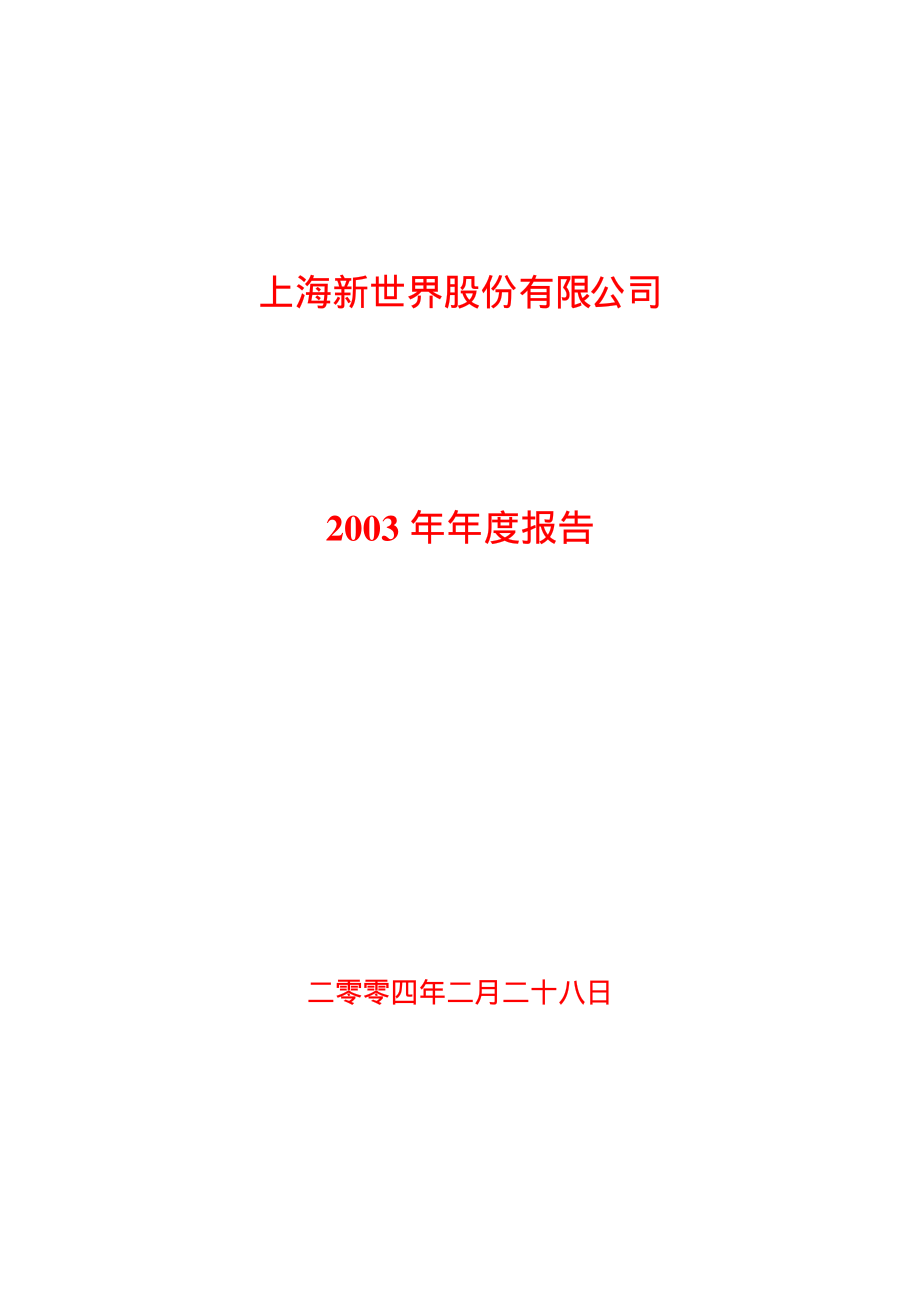 上海新世界股份有限公司

2003 年年度报告

二零零四年二月二十八日